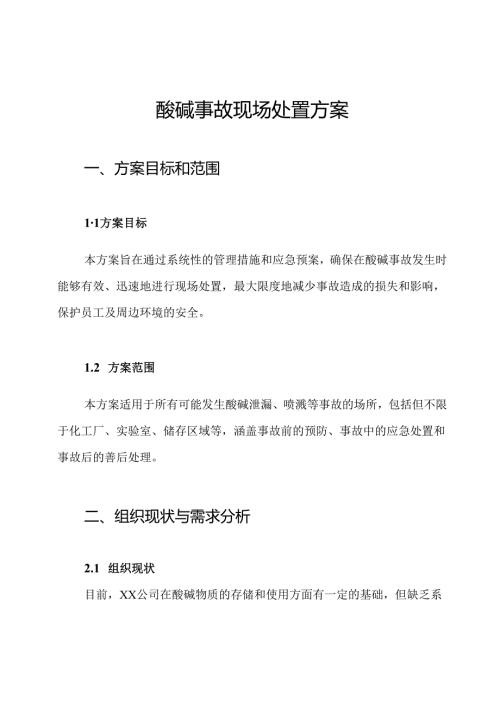 酸碱事故现场处置方案

一、方案目标和范围

1·1方案目标

本方案旨在通过系统性的管理措施和应急预案，确保在酸碱事故发生时能够有效、迅速地进行现场处置，最大限度地减少事故造成的损失和影响，保护员工及周边环境的安全。

1.2 方案范围

本方案适用于所有可能发生酸碱泄漏、喷溅等事故的场所，包括但不限于化工厂、实验室、储存区域等，涵盖事故前的预防、事故中的应急处置和事故后的善后处理。

二、组织现状与需求分析

2.1 组织现状

目前，XX公司在酸碱物质的存储和使用方面有一定的基础，但缺乏系